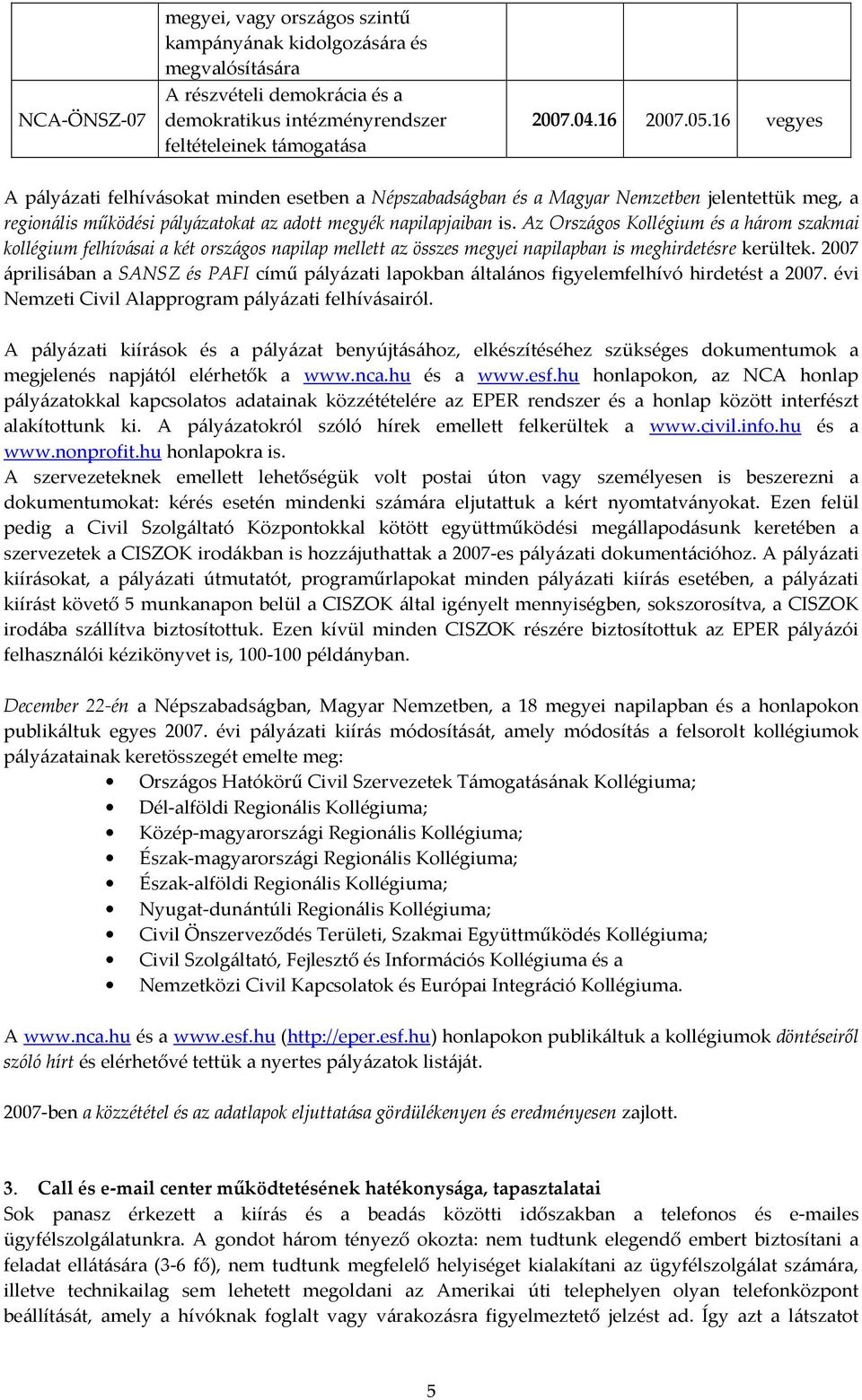 |  | megyei, vagy országos szintű kampányának kidolgozására és megvalósítására |  |  |  |
|---|---|---|---|---|
| NCA-ÖNSZ-07 | A részvételi demokrácia és a demokratikus intézményrendszer feltételeinek támogatása | 2007.04.16 | 2007.05.16 | vegyes |

A pályázati felhívásokat minden esetben a Népszabadságban és a Magyar Nemzetben jelentettük meg, a regionális működési pályázatokat az adott megyék napilapjaiban is. Az Országos Kollégium és a három szakmai kollégium felhívásai a két országos napilap mellett az összes megyei napilapban is meghirdetésre kerültek. 2007 áprilisában a SANSZ és PAFI című pályázati lapokban általános figyelemfelhívó hirdetést a 2007. évi Nemzeti Civil Alapprogram pályázati felhívásairól.

A pályázati kiírások és a pályázat benyújtásához, elkészítéséhez szükséges dokumentumok a megjelenés napjától elérhetők a www.nca.hu és a www.esf.hu honlapokon, az NCA honlap pályázatokkal kapcsolatos adatainak közzétételére az EPER rendszer és a honlap között interfészt alakítottunk ki. A pályázatokról szóló hírek emellett felkerültek a www.civil.info.hu és a www.nonprofit.hu honlapokra is.
A szervezeteknek emellett lehetőségük volt postai úton vagy személyesen is beszerezni a dokumentumokat: kérés esetén mindenki számára eljutattuk a kért nyomtatványokat. Ezen felül pedig a Civil Szolgáltató Központokkal kötött együttműködési megállapodásunk keretében a szervezetek a CISZOK irodákban is hozzájuthattak a 2007-es pályázati dokumentációhoz. A pályázati kiírásokat, a pályázati útmutatót, programűrlapokat minden pályázati kiírás esetében, a pályázati kiírást követő 5 munkanapon belül a CISZOK által igényelt mennyiségben, sokszorosítva, a CISZOK irodába szállítva biztosítottuk. Ezen kívül minden CISZOK részére biztosítottuk az EPER pályázói felhasználói kézikönyvet is, 100-100 példányban.

December 22-én a Népszabadságban, Magyar Nemzetben, a 18 megyei napilapban és a honlapokon publikáltuk egyes 2007. évi pályázati kiírás módosítását, amely módosítás a felsorolt kollégiumok pályázatainak keretösszegét emelte meg:
• Országos Hatókörű Civil Szervezetek Támogatásának Kollégiuma;
• Dél-alföldi Regionális Kollégiuma;
• Közép-magyarországi Regionális Kollégiuma;
• Észak-magyarországi Regionális Kollégiuma;
• Észak-alföldi Regionális Kollégiuma;
• Nyugat-dunántúli Regionális Kollégiuma;
• Civil Önszerveződés Területi, Szakmai Együttműködés Kollégiuma;
• Civil Szolgáltató, Fejlesztő és Információs Kollégiuma és a
• Nemzetközi Civil Kapcsolatok és Európai Integráció Kollégiuma.

A www.nca.hu és a www.esf.hu (http://eper.esf.hu) honlapokon publikáltuk a kollégiumok döntéseiről szóló hírt és elérhetővé tettük a nyertes pályázatok listáját.

2007-ben a közzététel és az adatlapok eljuttatása gördülékenyen és eredményesen zajlott.

3. Call és e-mail center működtetésének hatékonysága, tapasztalatai
Sok panasz érkezett a kiírás és a beadás közötti időszakban a telefonos és e-mailes ügyfélszolgálatunkra. A gondot három tényező okozta: nem tudtunk elegendő embert biztosítani a feladat ellátására (3-6 fő), nem tudtunk megfelelő helyiséget kialakítani az ügyfélszolgálat számára, illetve technikailag sem lehetett megoldani az Amerikai úti telephelyen olyan telefonközpont beállítását, amely a hívóknak foglalt vagy várakozásra figyelmeztető jelzést ad. Így azt a látszatot

5